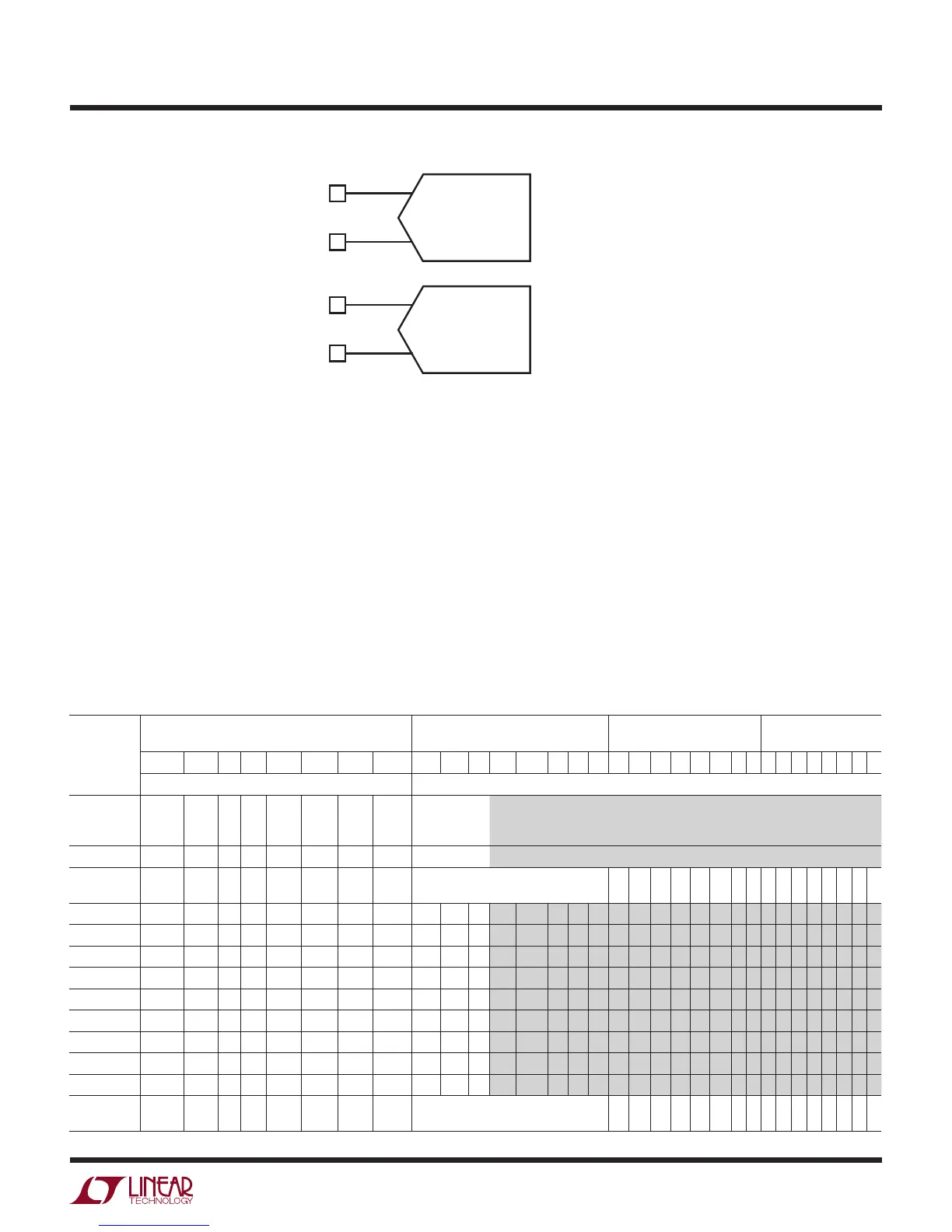 LINEAR
TECHNOLOGY